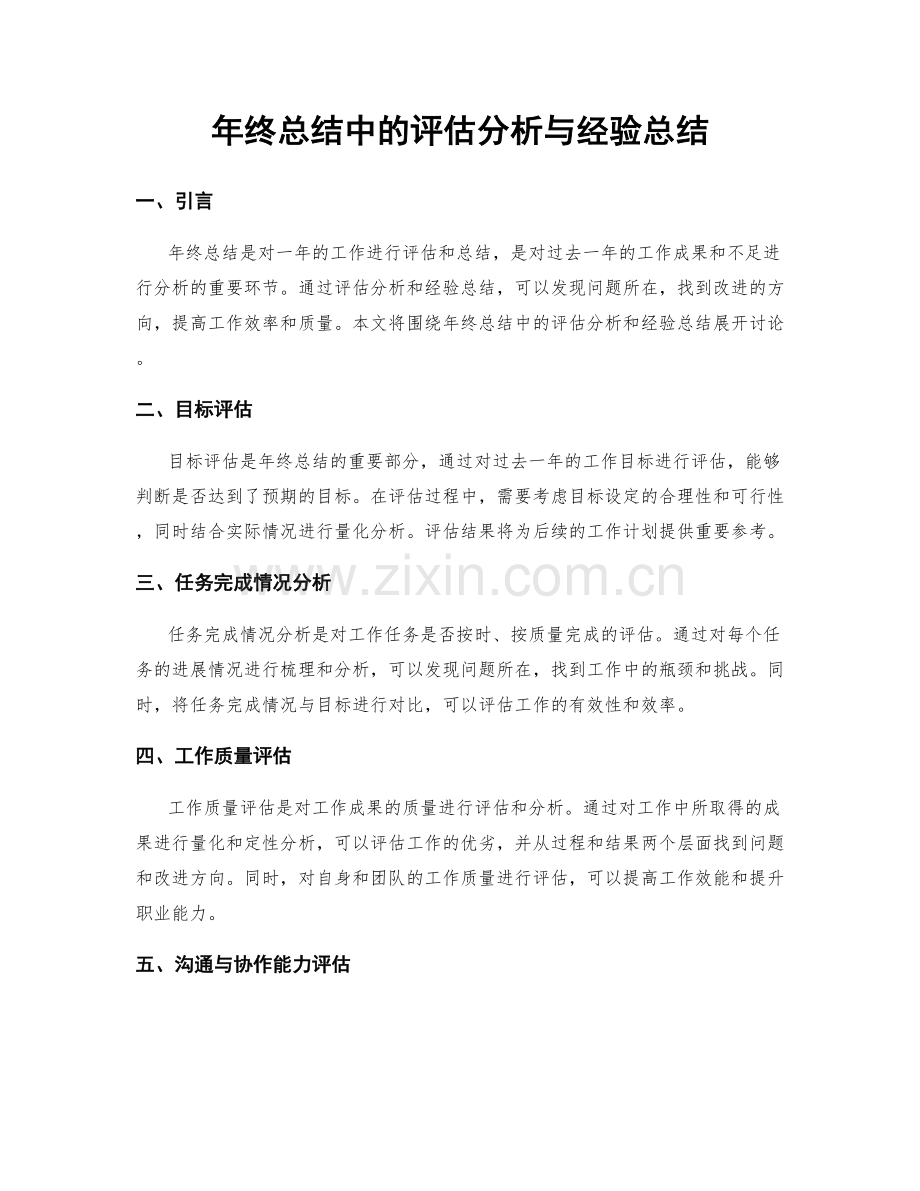 年终总结中的评估分析与经验总结

一、引言

年终总结是对一年的工作进行评估和总结，是对过去一年的工作成果和不足进行分析的重要环节。通过评估分析和经验总结，可以发现问题所在，找到改进的方向，提高工作效率和质量。本文将围绕年终总结中的评估分析和经验总结展开讨论。

二、目标评估

目标评估是年终总结的重要部分，通过对过去一年的工作目标进行评估，能够判断是否达到了预期的目标。在评估过程中，需要考虑目标设定的合理性和可行性，同时结合实际情况进行量化分析。评估结果将为后续的工作计划提供重要参考。

三、任务完成情况分析

任务完成情况分析是对工作任务是否按时、按质量完成的评估。通过对每个任务的进展情况进行梳理和分析，可以发现问题所在，找到工作中的瓶颈和挑战。同时，将任务完成情况与目标进行对比，可以评估工作的有效性和效率。

四、工作质量评估

工作质量评估是对工作成果的质量进行评估和分析。通过对工作中所取得的成果进行量化和定性分析，可以评估工作的优劣，并从过程和结果两个层面找到问题和改进方向。同时，对自身和团队的工作质量进行评估，可以提高工作效能和提升职业能力。

五、沟通与协作能力评估

www.zixin.com.cn